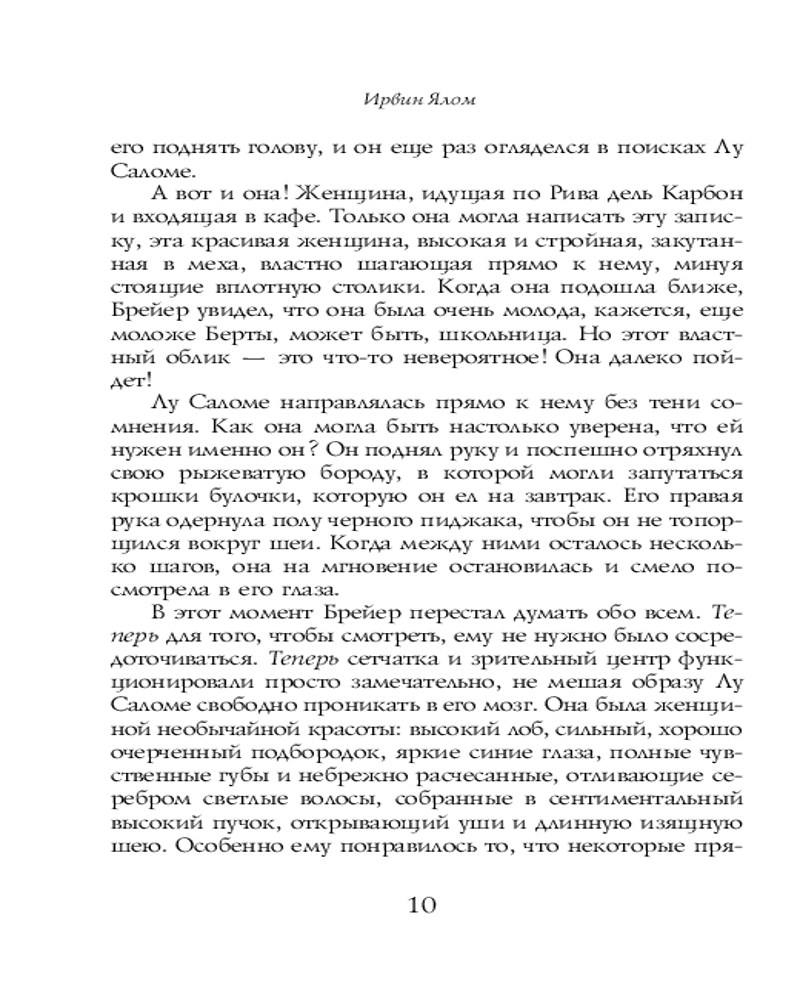 Ирвин Ялом

его поднять голову, и он еще раз огляделся в поисках Лу Саломе.

А вот и она! Женщина, идущая по Рива дель Карбон и входящая в кафе. Только она могла написать эту записку, эта красивая женщина, высокая и стройная, закутанная в меха, властно шагающая прямо к нему, минуя стоящие вплотную столики. Когда она подошла ближе, Брейер увидел, что она была очень молода, кажется, еще моложе Берты, может быть, школьница. Но этот властный облик — это что-то невероятное! Она далеко пойдет!

Лу Саломе направлялась прямо к нему без тени сомнения. Как она могла быть настолько уверена, что ей нужен именно он? Он поднял руку и поспешно отряхнул свою рыжеватую бороду, в которой могли запутаться крошки булочки, которую он ел на завтрак. Его правая рука одернула полу черного пиджака, чтобы он не топорщился вокруг шеи. Когда между ними осталось несколько шагов, она на мгновение остановилась и смело посмотрела в его глаза.

В этот момент Брейер перестал думать обо всем. Теперь для того, чтобы смотреть, ему не нужно было сосредоточиваться. Теперь сетчатка и зрительный центр функционировали просто замечательно, не мешая образу Лу Саломе свободно проникать в его мозг. Она была женщиной необычайной красоты: высокий лоб, сильный, хорошо очерченный подбородок, яркие синие глаза, полные чувственные губы и небрежно расчесанные, отливающие серебром светлые волосы, собранные в сентиментальный высокий пучок, открывающий уши и длинную изящную шею. Особенно ему понравилось то, что некоторые пря-

10